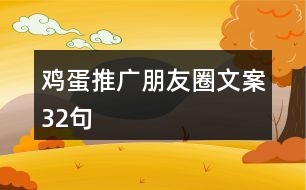 鸡蛋推广朋友圈文案32句